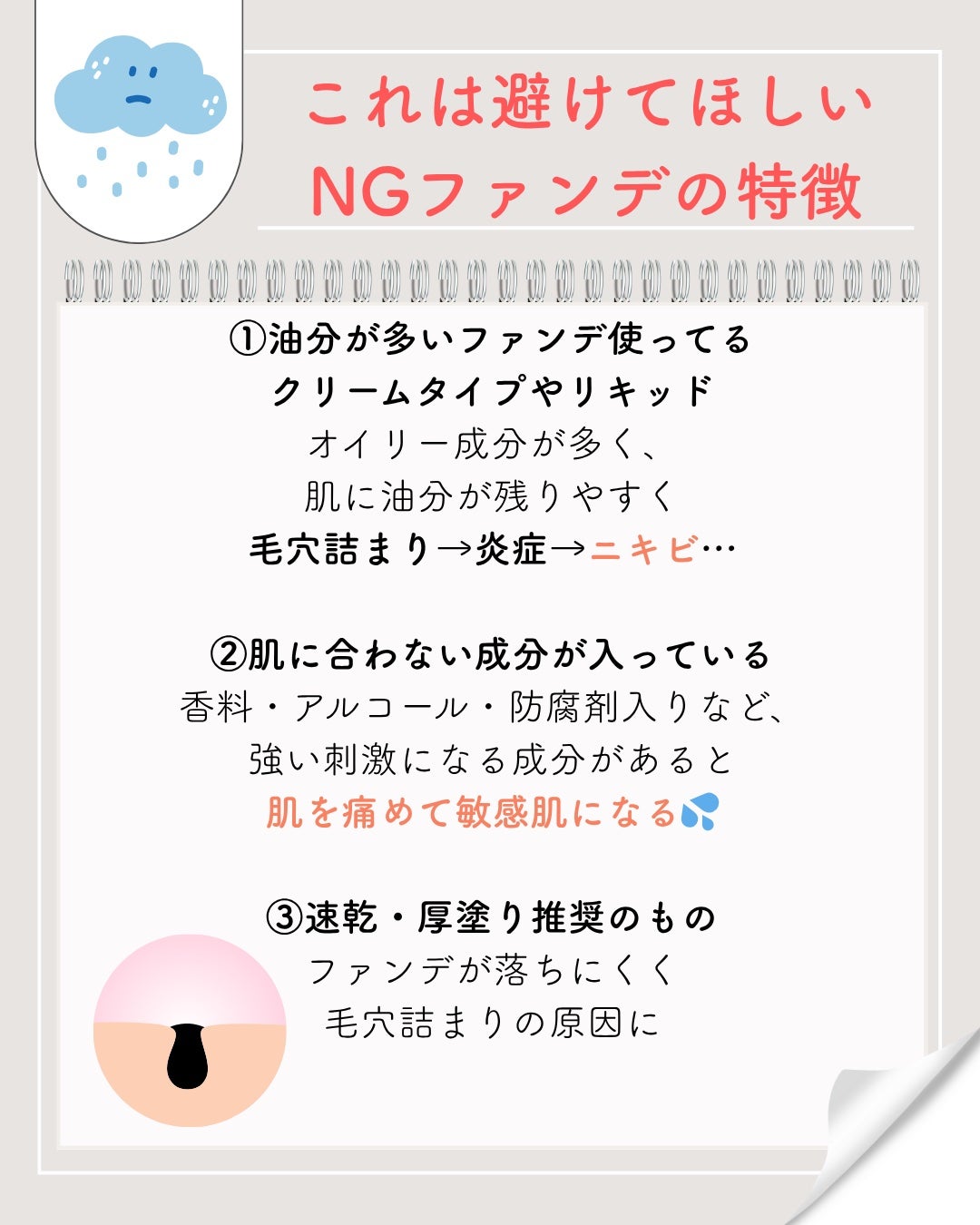 これは避けてほしい
NGファンデの特徴

①油分が多いファンデ使ってる
クリームタイプやリキッド
オイリー成分が多く、
肌に油分が残りやすく
毛穴詰まり→炎症→ニキビ…

②肌に合わない成分が入っている
香料・アルコール・防腐剤入りなど、
強い刺激になる成分があると
肌を痛めて敏感肌になる💦

③速乾・厚塗り推奨のもの
ファンデが落ちにくく
毛穴詰まりの原因に